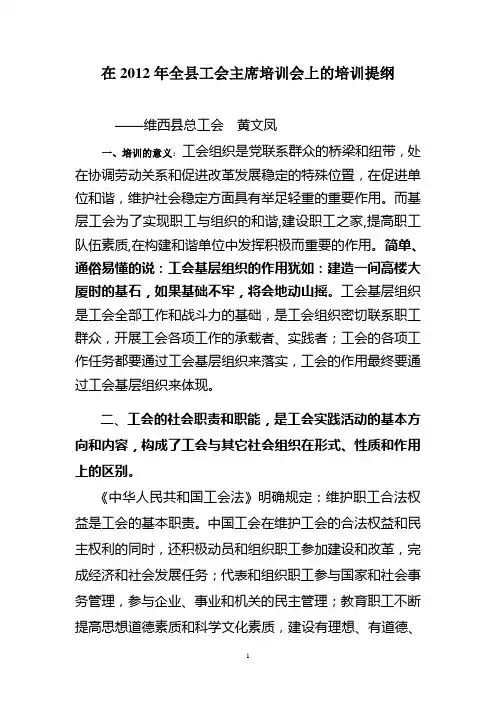 在 2012 年全县工会主席培训会上的培训提纲

——维西县总工会　黄文凤

一、培训的意义：工会组织是党联系群众的桥梁和纽带，处在协调劳动关系和促进改革发展稳定的特殊位置，在促进单位和谐，维护社会稳定方面具有举足轻重的重要作用。而基层工会为了实现职工与组织的和谐,建设职工之家,提高职工队伍素质,在构建和谐单位中发挥积极而重要的作用。简单、通俗易懂的说：工会基层组织的作用犹如：建造一间高楼大厦时的基石，如果基础不牢，将会地动山摇。工会基层组织是工会全部工作和战斗力的基础，是工会组织密切联系职工群众，开展工会各项工作的承载者、实践者；工会的各项工作任务都要通过工会基层组织来落实，工会的作用最终要通过工会基层组织来体现。

二、工会的社会职责和职能，是工会实践活动的基本方向和内容，构成了工会与其它社会组织在形式、性质和作用上的区别。

《中华人民共和国工会法》明确规定：维护职工合法权益是工会的基本职责。中国工会在维护工会的合法权益和民主权利的同时，还积极动员和组织职工参加建设和改革，完成经济和社会发展任务；代表和组织职工参与国家和社会事务管理，参与企业、事业和机关的民主管理；教育职工不断提高思想道德素质和科学文化素质，建设有理想、有道德、

1